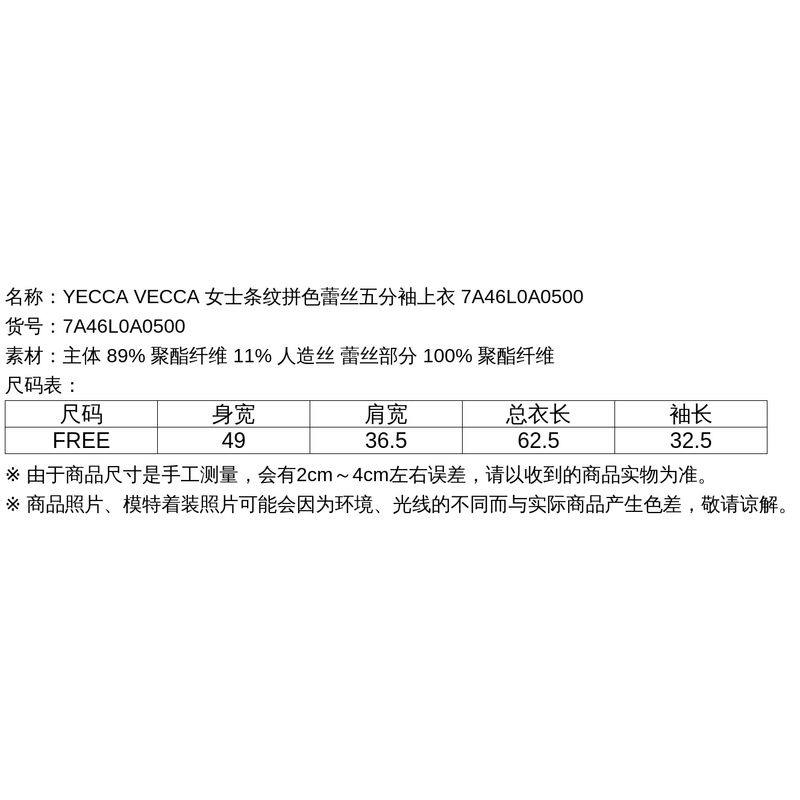 名称：YECCA VECCA 女士条纹拼色蕾丝五分袖上衣 7A46L0A0500
货号：7A46L0A0500
素材：主体 89% 聚酯纤维 11% 人造丝 蕾丝部分 100% 聚酯纤维
尺码表：

| 尺码 | 身宽 | 肩宽 | 总衣长 | 袖长 |
|---|---|---|---|---|
| FREE | 49 | 36.5 | 62.5 | 32.5 |

※ 由于商品尺寸是手工测量，会有2cm～4cm左右误差，请以收到的商品实物为准。
※ 商品照片、模特着装照片可能会因为环境、光线的不同而与实际商品产生色差，敬请谅解。